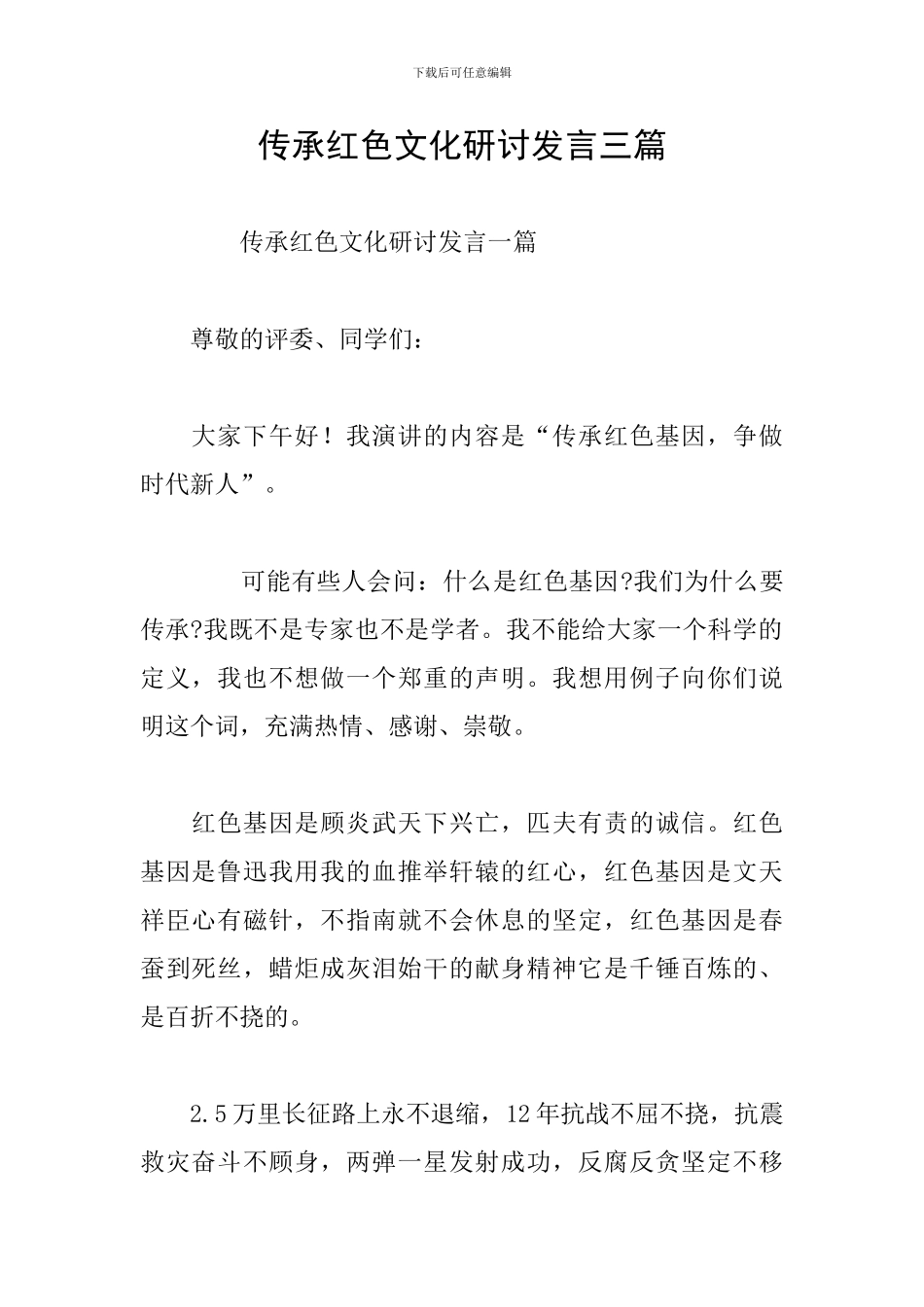 下载后可任意编辑

传承红色文化研讨发言三篇

传承红色文化研讨发言一篇

尊敬的评委、同学们：

大家下午好！我演讲的内容是“传承红色基因，争做时代新人”。

可能有些人会问：什么是红色基因?我们为什么要传承?我既不是专家也不是学者。我不能给大家一个科学的定义，我也不想做一个郑重的声明。我想用例子向你们说明这个词，充满热情、感谢、崇敬。

红色基因是顾炎武天下兴亡，匹夫有责的诚信。红色基因是鲁迅我用我的血推举轩辕的红心，红色基因是文天祥臣心有磁针，不指南就不会休息的坚定，红色基因是春蚕到死丝，蜡炬成灰泪始干的献身精神它是千锤百炼的、是百折不挠的。

2.5万里长征路上永不退缩，12年抗战不屈不挠，抗震救灾奋斗不顾身，两弹一星发射成功，反腐反贪坚定不移